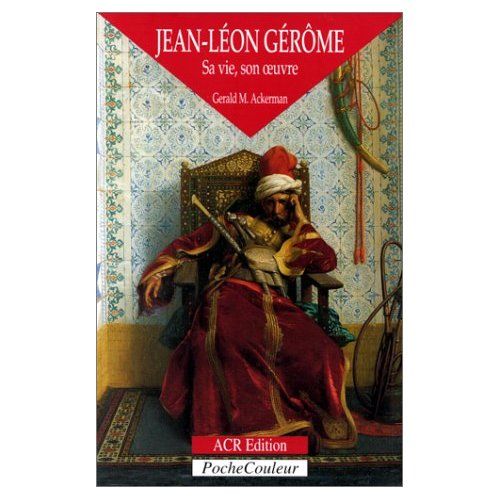 JEAN-LÉON GÉRÔME

Sa vie, son œuvre

Gerald M. Ackerman

ACR Edition

PocheCouleur